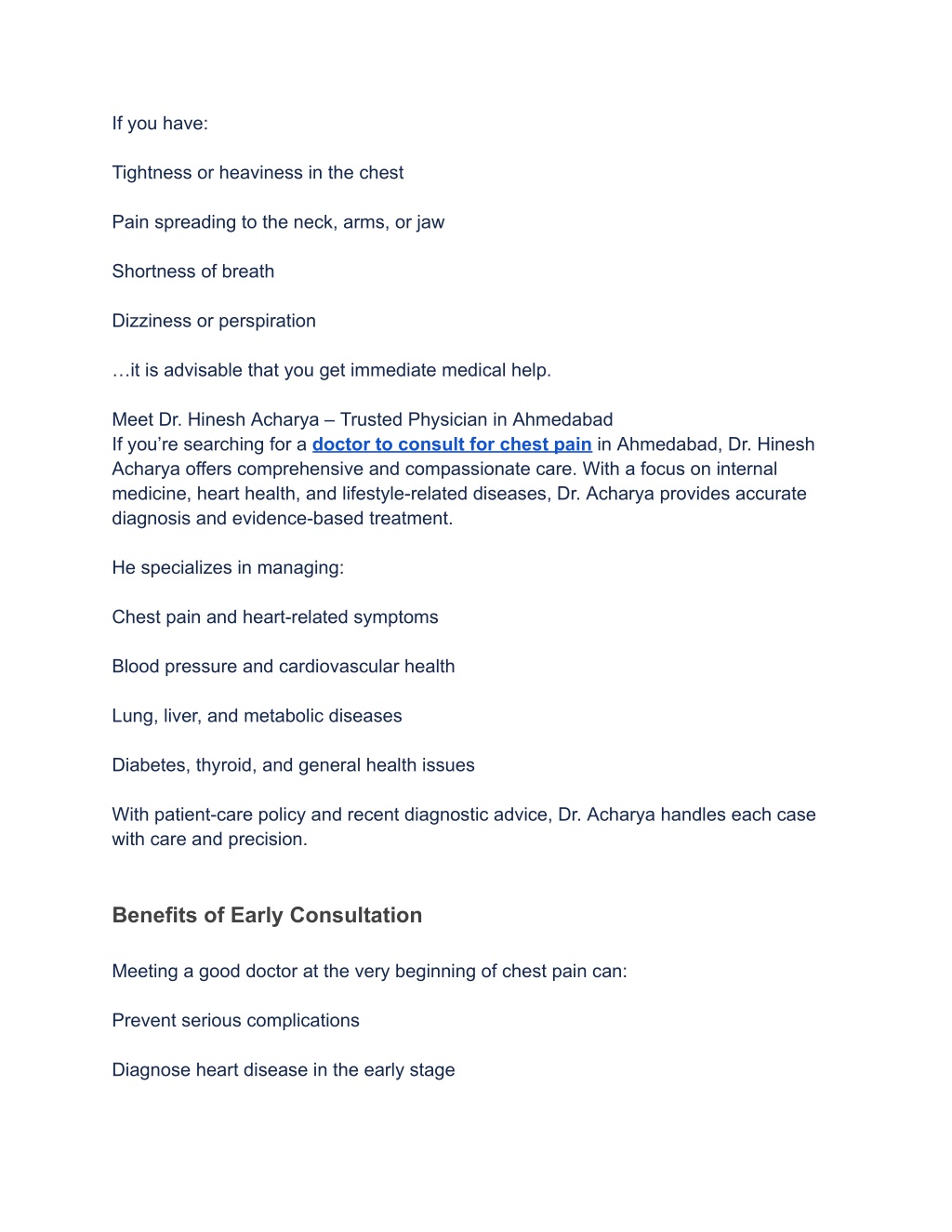 If you have:

Tightness or heaviness in the chest

Pain spreading to the neck, arms, or jaw

Shortness of breath

Dizziness or perspiration

…it is advisable that you get immediate medical help.

Meet Dr. Hinesh Acharya – Trusted Physician in Ahmedabad
If you're searching for a doctor to consult for chest pain in Ahmedabad, Dr. Hinesh Acharya offers comprehensive and compassionate care. With a focus on internal medicine, heart health, and lifestyle-related diseases, Dr. Acharya provides accurate diagnosis and evidence-based treatment.

He specializes in managing:

Chest pain and heart-related symptoms

Blood pressure and cardiovascular health

Lung, liver, and metabolic diseases

Diabetes, thyroid, and general health issues

With patient-care policy and recent diagnostic advice, Dr. Acharya handles each case with care and precision.

Benefits of Early Consultation

Meeting a good doctor at the very beginning of chest pain can:

Prevent serious complications

Diagnose heart disease in the early stage